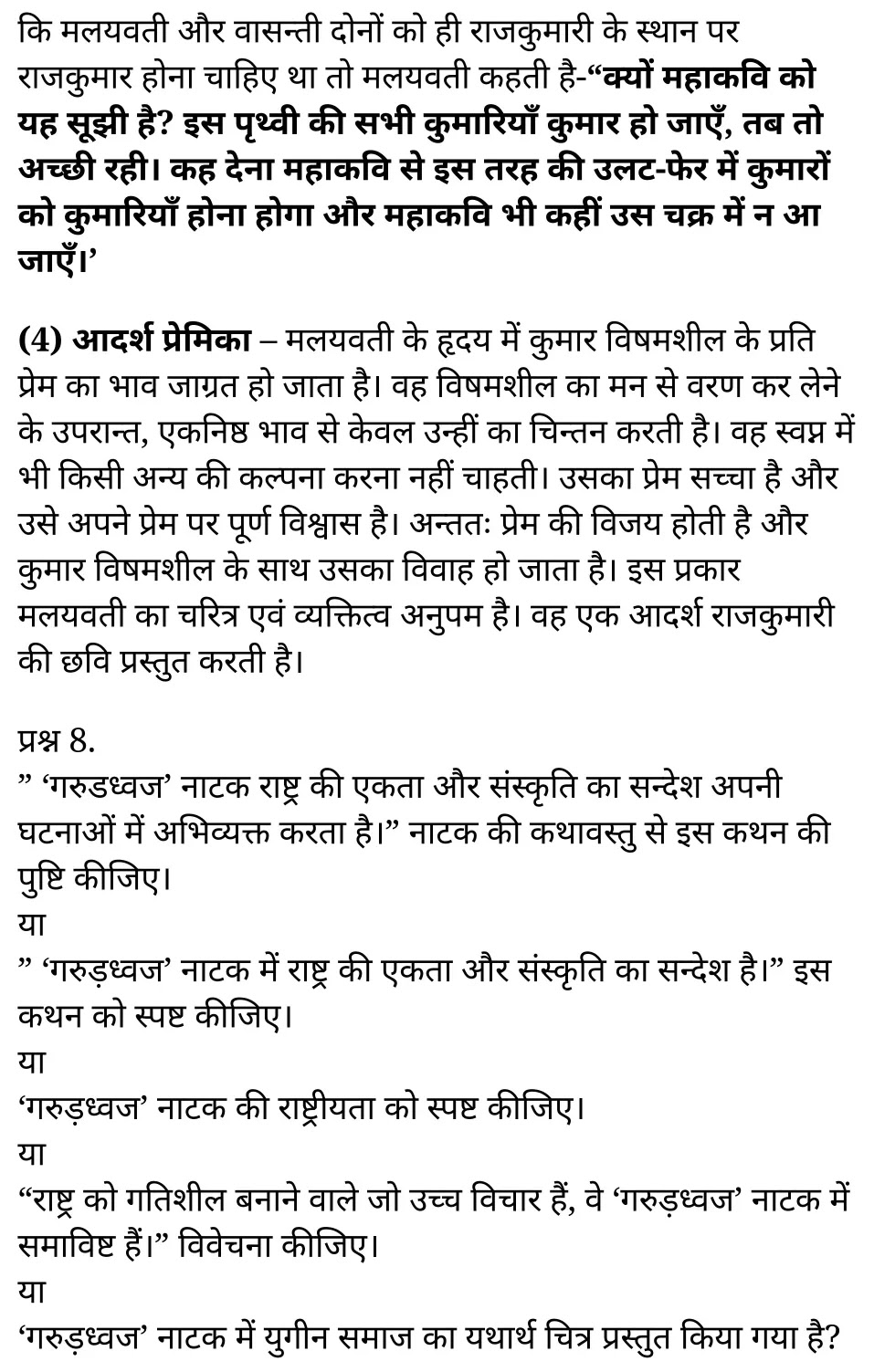 कि मलयवती और वासन्ती दोनों को ही राजकुमारी के स्थान पर राजकुमार होना चाहिए था तो मलयवती कहती है-“क्यों महाकवि को यह सूझी है? इस पृथ्वी की सभी कुमारियाँ कुमार हो जाएँ, तब तो अच्छी रही। कह देना महाकवि से इस तरह की उलट-फेर में कुमारों को कुमारियाँ होना होगा और महाकवि भी कहीं उस चक्र में न आ जाएँ।’

(4) आदर्श प्रेमिका – मलयवती के हृदय में कुमार विषमशील के प्रति प्रेम का भाव जाग्रत हो जाता है। वह विषमशील का मन से वरण कर लेने के उपरान्त, एकनिष्ठ भाव से केवल उन्हीं का चिन्तन करती है। वह स्वप्न में भी किसी अन्य की कल्पना करना नहीं चाहती। उसका प्रेम सच्चा है और उसे अपने प्रेम पर पूर्ण विश्वास है। अन्ततः प्रेम की विजय होती है और कुमार विषमशील के साथ उसका विवाह हो जाता है। इस प्रकार मलयवती का चरित्र एवं व्यक्तित्व अनुपम है। वह एक आदर्श राजकुमारी की छवि प्रस्तुत करती है।

प्रश्न 8.
” ‘गरुडध्वज’ नाटक राष्ट्र की एकता और संस्कृति का सन्देश अपनी घटनाओं में अभिव्यक्त करता है।” नाटक की कथावस्तु से इस कथन की पुष्टि कीजिए।
या
” ‘गरुड़ध्वज’ नाटक में राष्ट्र की एकता और संस्कृति का सन्देश है।” इस कथन को स्पष्ट कीजिए।
या
‘गरुड़ध्वज’ नाटक की राष्ट्रीयता को स्पष्ट कीजिए।
या
“राष्ट्र को गतिशील बनाने वाले जो उच्च विचार हैं, वे ‘गरुड़ध्वज’ नाटक में समाविष्ट हैं।” विवेचना कीजिए।
या
‘गरुड़ध्वज’ नाटक में युगीन समाज का यथार्थ चित्र प्रस्तुत किया गया है?